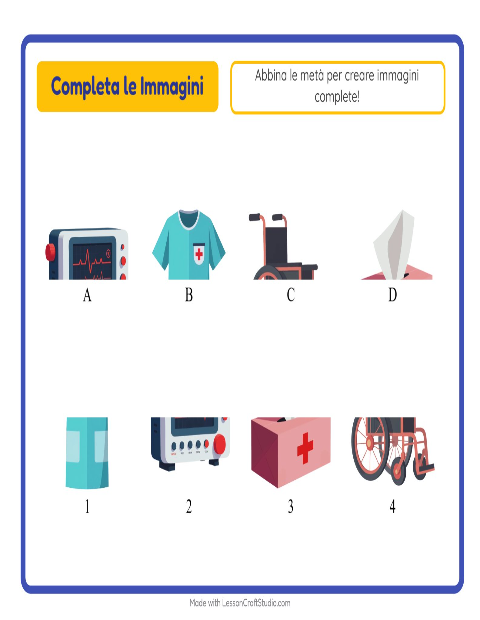 Completa le Immagini

Abbina le metà per creare immagini complete!

A

B

C

D

1

2

3

4

Made with LessonCraftStudio.com